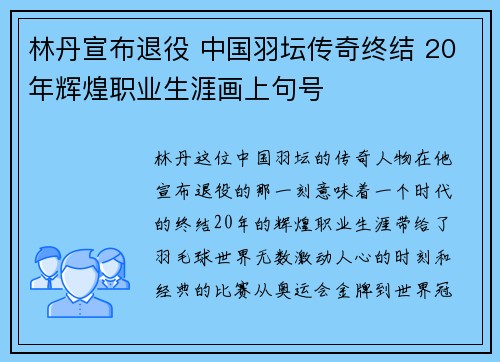 林丹宣布退役 中国羽坛传奇终结 20年辉煌职业生涯画上句号

林丹这位中国羽坛的传奇人物在他宣布退役的那一刻意味着一个时代的终结20年的辉煌职业生涯带给了羽毛球世界无数激动人心的时刻和经典的比赛从奥运会金牌到世界冠